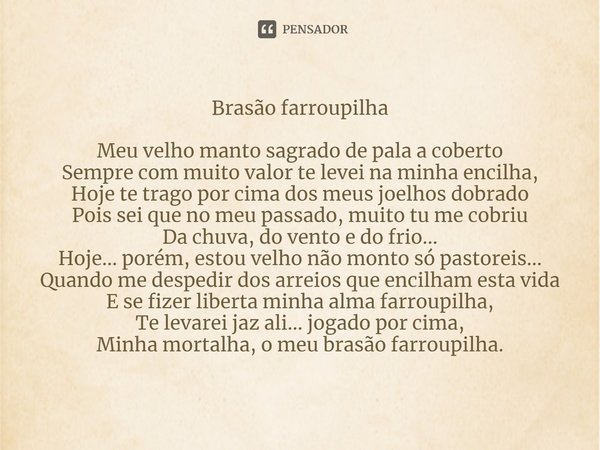 PENSADOR

Brasão farroupilha

Meu velho manto sagrado de pala a coberto
Sempre com muito valor te levei na minha encilha,
Hoje te trago por cima dos meus joelhos dobrado
Pois sei que no meu passado, muito tu me cobriu
Da chuva, do vento e do frio...
Hoje... porém, estou velho não monto só pastoreis...
Quando me despedir dos arreios que encilham esta vida
E se fizer liberta minha alma farroupilha,
Te levarei jaz ali... jogado por cima,
Minha mortalha, o meu brasão farroupilha.